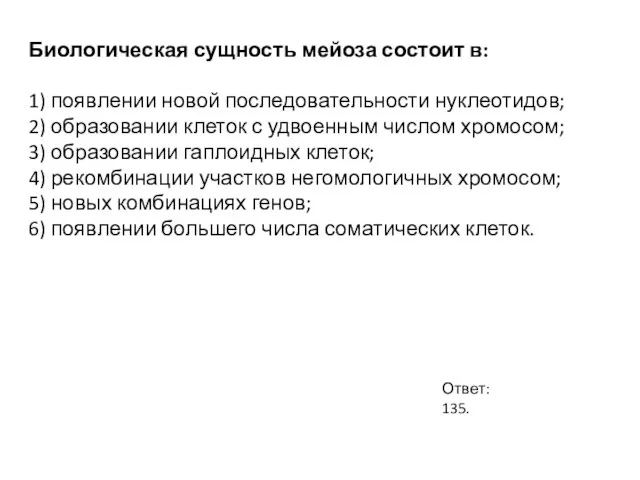 Биологическая сущность мейоза состоит в:

1) появлении новой последовательности нуклеотидов;
2) образовании клеток с удвоенным числом хромосом;
3) образовании гаплоидных клеток;
4) рекомбинации участков негомологичных хромосом;
5) новых комбинациях генов;
6) появлении большего числа соматических клеток.

Ответ:
135.